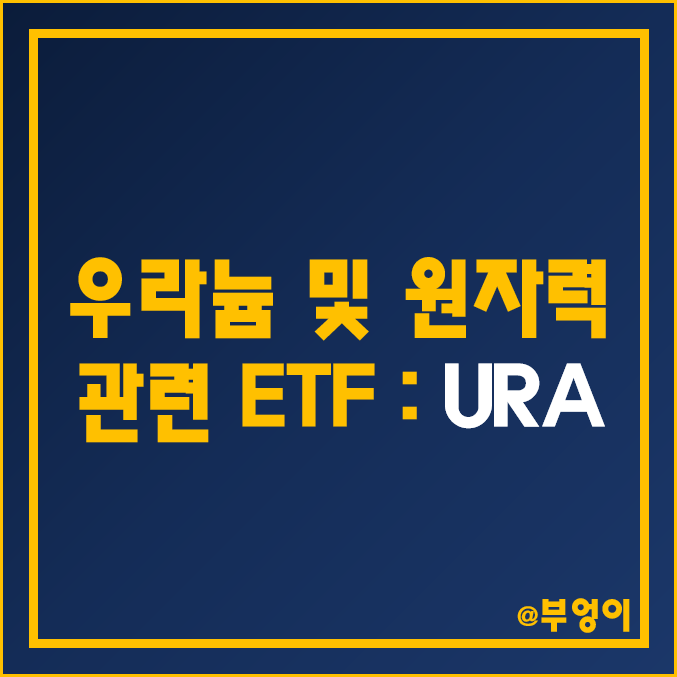 우라늄 및 원자력 관련 ETF : URA

@부엉이